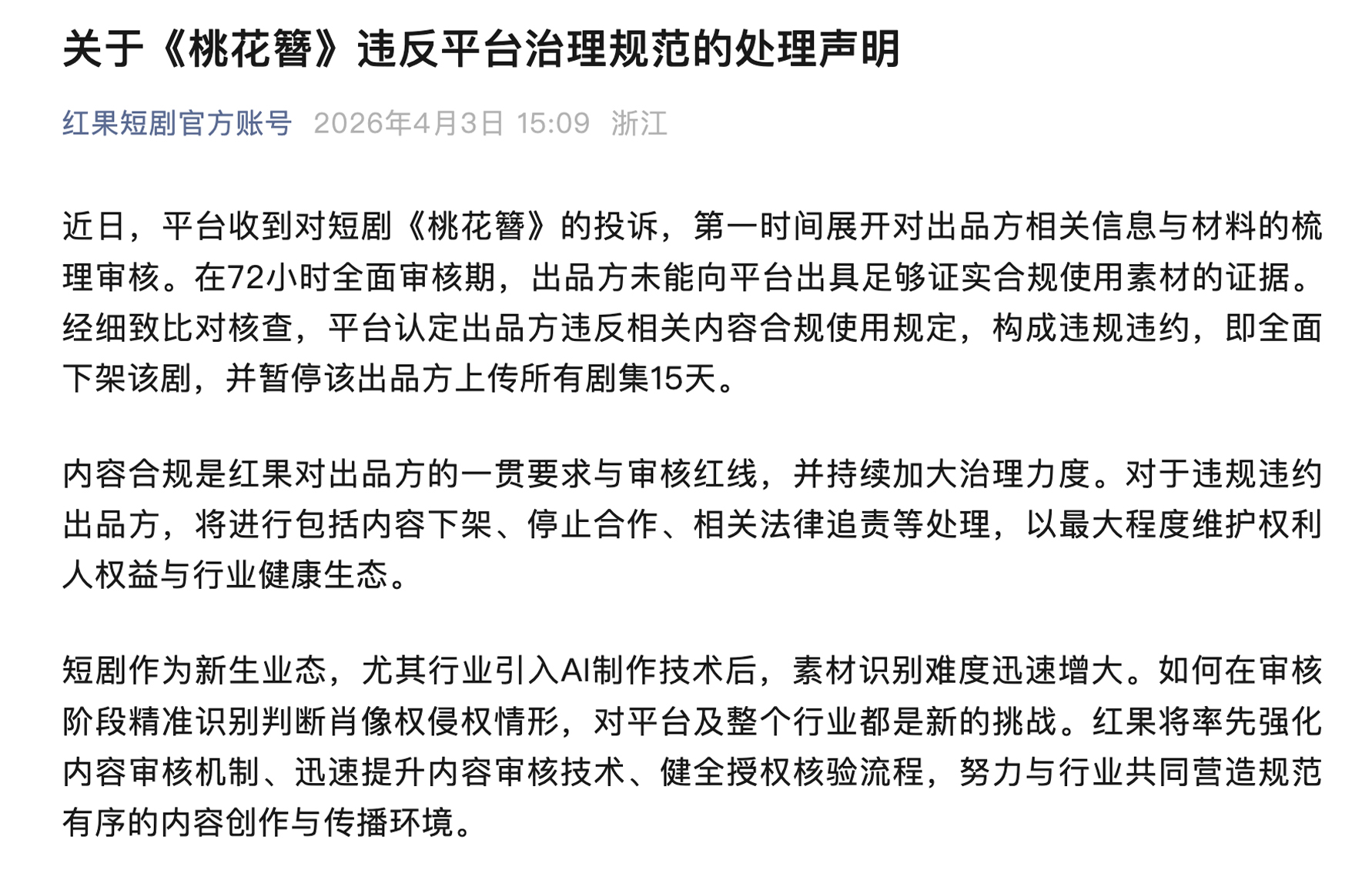 关于《桃花簪》违反平台治理规范的处理声明

红果短剧官方账号 2026年4月3日 15:09 浙江

近日，平台收到对短剧《桃花簪》的投诉，第一时间展开对出品方相关信息与材料的梳理审核。在72小时全面审核期，出品方未能向平台出具足够证实合规使用素材的证据。经细致比对核查，平台认定出品方违反相关内容合规使用规定，构成违规违约，即全面下架该剧，并暂停该出品方上传所有剧集15天。

内容合规是红果对出品方的一贯要求与审核红线，并持续加大治理力度。对于违规违约出品方，将进行包括内容下架、停止合作、相关法律追责等处理，以最大程度维护权利人权益与行业健康生态。

短剧作为新生业态，尤其行业引入AI制作技术后，素材识别难度迅速增大。如何在审核阶段精准识别判断肖像权侵权情形，对平台及整个行业都是新的挑战。红果将率先强化内容审核机制、迅速提升内容审核技术、健全授权核验流程，努力与行业共同营造规范有序的内容创作与传播环境。